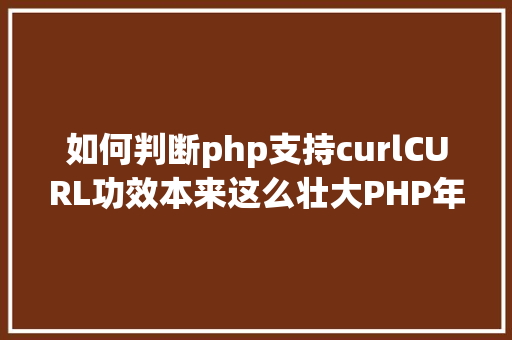 如何判断php支持curlCURL功效本来这么壮大PHP年